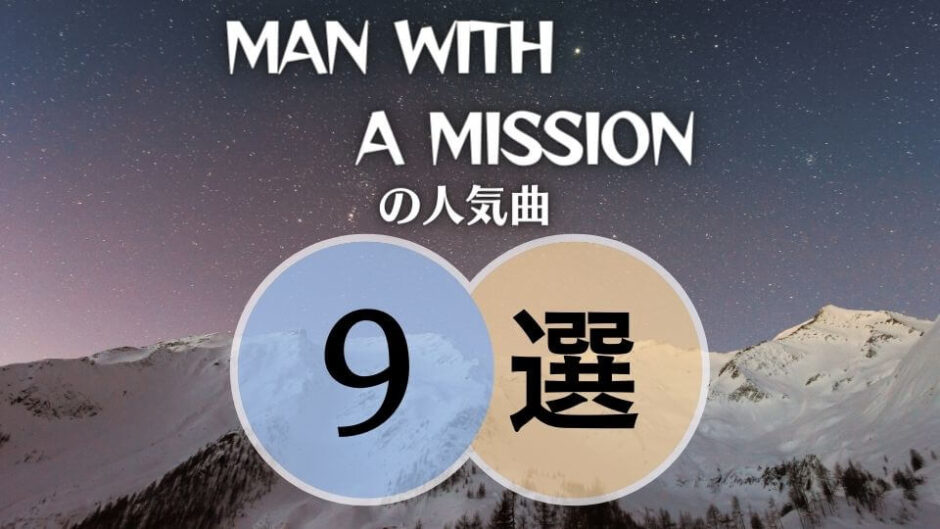 MAN WITH
A MISSION
の人気曲

9 選